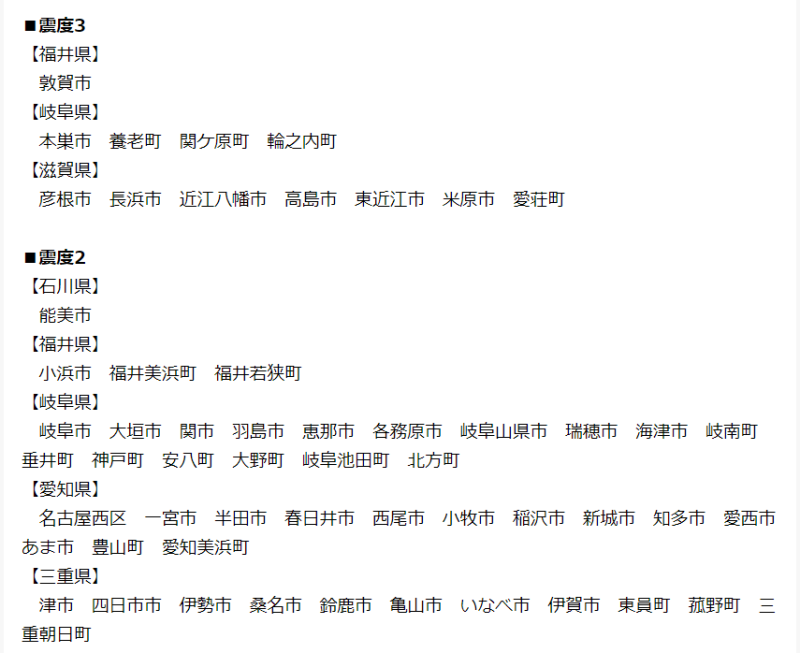 ■震度3
【福井県】
敦賀市
【岐阜県】
本巣市　養老町　関ケ原町　輪之内町
【滋賀県】
彦根市　長浜市　近江八幡市　高島市　東近江市　米原市　愛荘町

■震度2
【石川県】
能美市
【福井県】
小浜市　福井美浜町　福井若狭町
【岐阜県】
岐阜市　大垣市　関市　羽島市　恵那市　各務原市　岐阜山県市　瑞穂市　海津市　岐南町　垂井町　神戸町　安八町　大野町　岐阜池田町　北方町
【愛知県】
名古屋西区　一宮市　半田市　春日井市　西尾市　小牧市　稲沢市　新城市　知多市　愛西市　あま市　豊山町　愛知美浜町
【三重県】
津市　四日市市　伊勢市　桑名市　鈴鹿市　亀山市　いなべ市　伊賀市　東員町　菰野町　三重朝日町